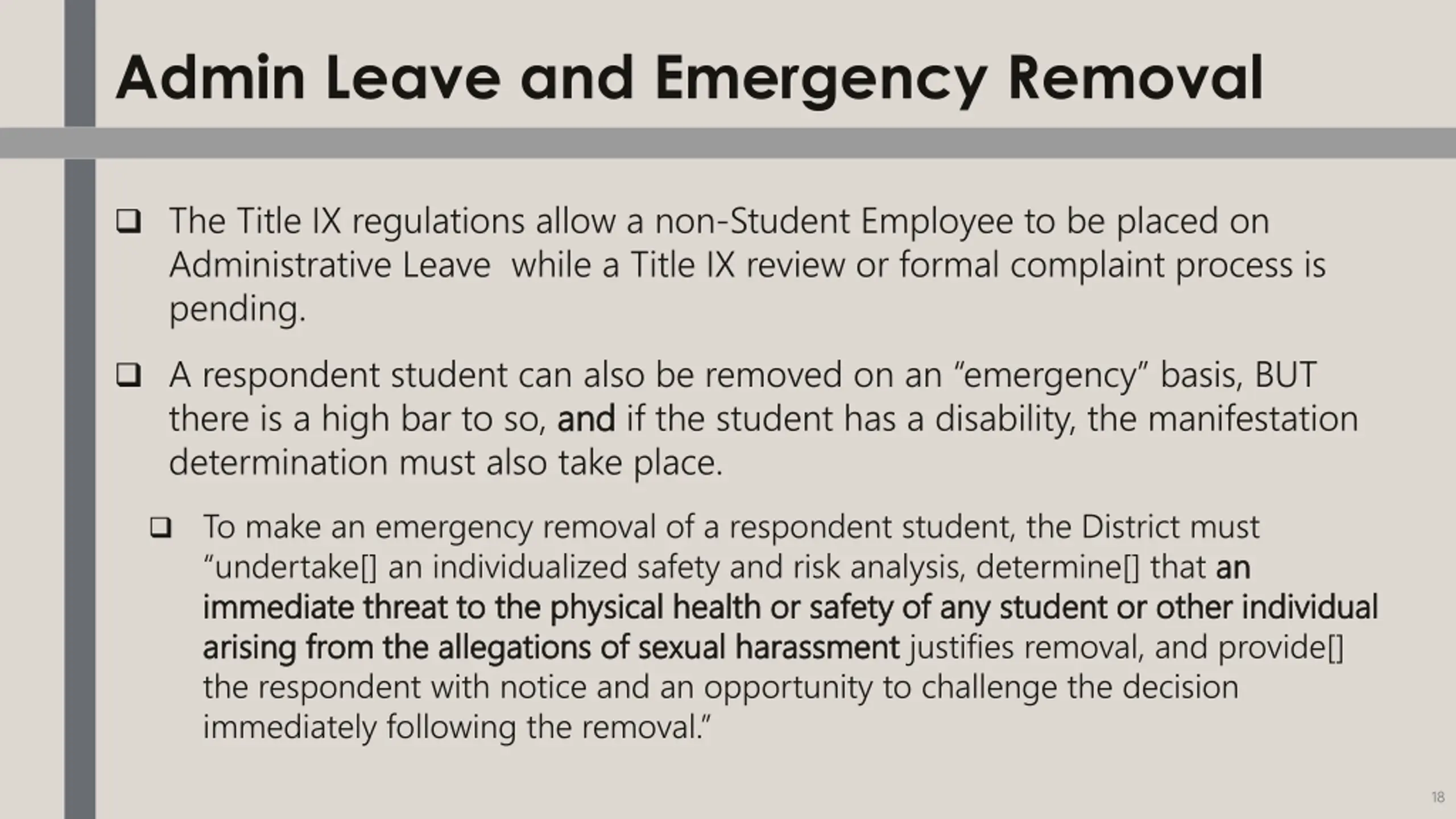 Admin Leave and Emergency Removal

❑ The Title IX regulations allow a non-Student Employee to be placed on Administrative Leave while a Title IX review or formal complaint process is pending.

❑ A respondent student can also be removed on an "emergency" basis, BUT there is a high bar to so, and if the student has a disability, the manifestation determination must also take place.

❑ To make an emergency removal of a respondent student, the District must "undertake[] an individualized safety and risk analysis, determine[] that an immediate threat to the physical health or safety of any student or other individual arising from the allegations of sexual harassment justifies removal, and provide[] the respondent with notice and an opportunity to challenge the decision immediately following the removal."

18